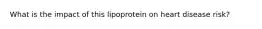 What is the impact of this lipoprotein on heart disease risk?